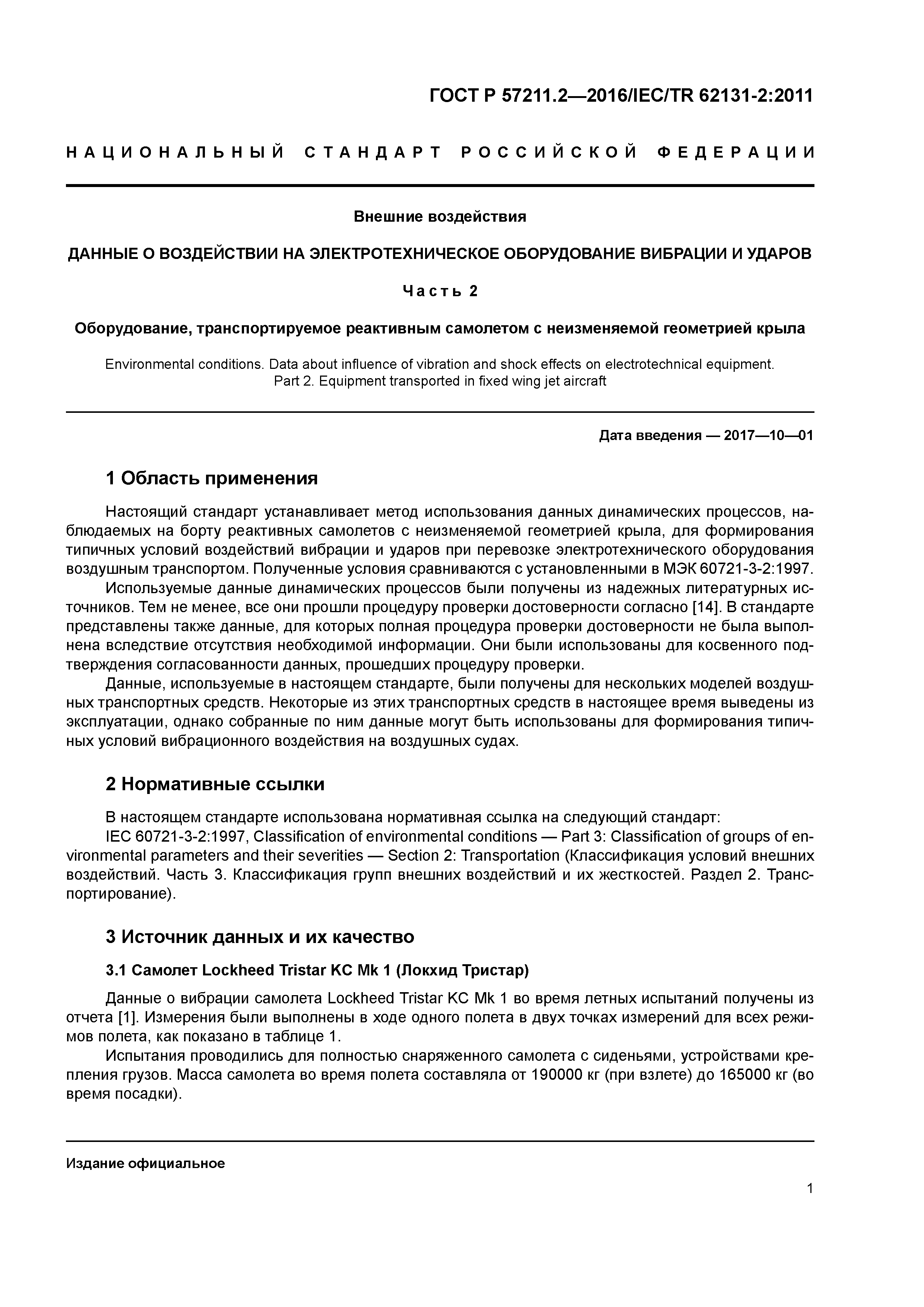 ГОСТ Р 57211.2—2016/IEC/TR 62131-2:2011

НАЦИОНАЛЬНЫЙ СТАНДАРТ РОССИЙСКОЙ ФЕДЕРАЦИИ

Внешние воздействия

ДАННЫЕ О ВОЗДЕЙСТВИИ НА ЭЛЕКТРОТЕХНИЧЕСКОЕ ОБОРУДОВАНИЕ ВИБРАЦИИ И УДАРОВ

Часть 2

Оборудование, транспортируемое реактивным самолетом с неизменяемой геометрией крыла

Environmental conditions. Data about influence of vibration and shock effects on electrotechnical equipment. Part 2. Equipment transported in fixed wing jet aircraft

Дата введения — 2017—10—01

1 Область применения

Настоящий стандарт устанавливает метод использования данных динамических процессов, наблюдаемых на борту реактивных самолетов с неизменяемой геометрией крыла, для формирования типичных условий воздействий вибрации и ударов при перевозке электротехнического оборудования воздушным транспортом. Полученные условия сравниваются с установленными в МЭК 60721-3-2:1997.

Используемые данные динамических процессов были получены из надежных литературных источников. Тем не менее, все они прошли процедуру проверки достоверности согласно [14]. В стандарте представлены также данные, для которых полная процедура проверки достоверности не была выполнена вследствие отсутствия необходимой информации. Они были использованы для косвенного подтверждения согласованности данных, прошедших процедуру проверки.

Данные, используемые в настоящем стандарте, были получены для нескольких моделей воздушных транспортных средств. Некоторые из этих транспортных средств в настоящее время выведены из эксплуатации, однако собранные по ним данные могут быть использованы для формирования типичных условий вибрационного воздействия на воздушных судах.

2 Нормативные ссылки

В настоящем стандарте использована нормативная ссылка на следующий стандарт:

IEC 60721-3-2:1997, Classification of environmental conditions — Part 3: Classification of groups of environmental parameters and their severities — Section 2: Transportation (Классификация условий внешних воздействий. Часть 3. Классификация групп внешних воздействий и их жесткостей. Раздел 2. Транспортирование).

3 Источник данных и их качество

3.1 Самолет Lockheed Tristar KC Mk 1 (Локхид Тристар)

Данные о вибрации самолета Lockheed Tristar KC Mk 1 во время летных испытаний получены из отчета [1]. Измерения были выполнены в ходе одного полета в двух точках измерений для всех режимов полета, как показано в таблице 1.

Испытания проводились для полностью снаряженного самолета с сиденьями, устройствами крепления грузов. Масса самолета во время полета составляла от 190000 кг (при взлете) до 165000 кг (во время посадки).

Издание официальное

1